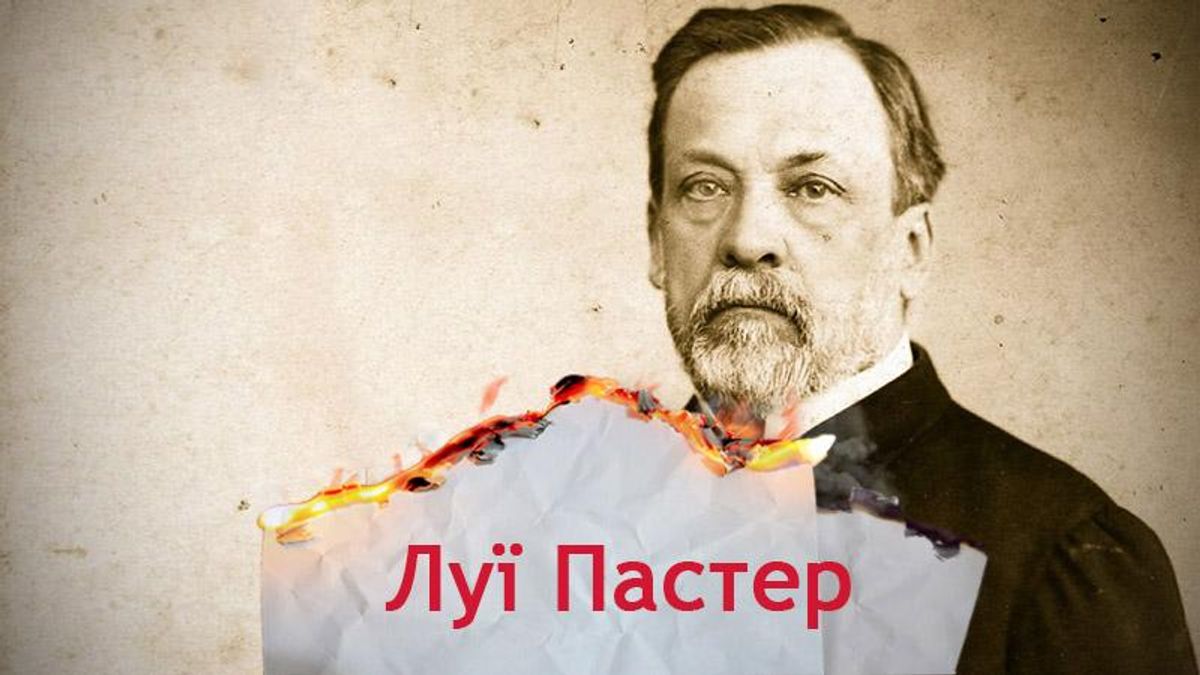 Луї Пастер